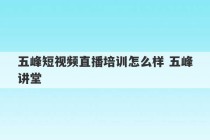 五峰短视频直播培训怎么样 五峰讲堂